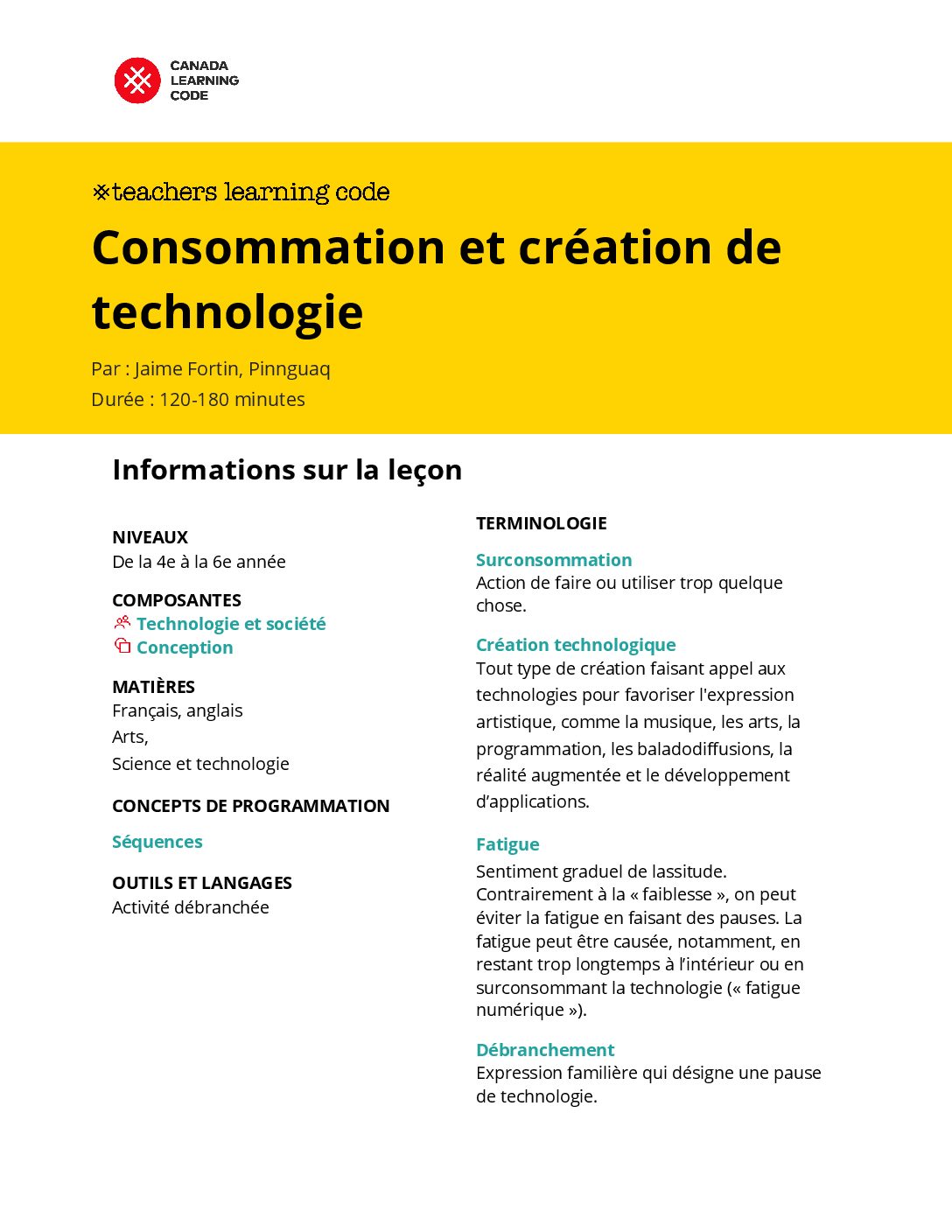 CANADA
LEARNING
CODE

※teachers learning code

Consommation et création de technologie

Par : Jaime Fortin, Pinnguaq
Durée : 120-180 minutes

Informations sur la leçon

NIVEAUX
De la 4e à la 6e année

COMPOSANTES
Technologie et société
Conception

MATIÈRES
Français, anglais
Arts,
Science et technologie

CONCEPTS DE PROGRAMMATION

Séquences

OUTILS ET LANGAGES
Activité débranchée

TERMINOLOGIE

Surconsommation
Action de faire ou utiliser trop quelque chose.

Création technologique
Tout type de création faisant appel aux technologies pour favoriser l'expression artistique, comme la musique, les arts, la programmation, les baladodiffusions, la réalité augmentée et le développement d'applications.

Fatigue
Sentiment graduel de lassitude. Contrairement à la « faiblesse », on peut éviter la fatigue en faisant des pauses. La fatigue peut être causée, notamment, en restant trop longtemps à l'intérieur ou en surconsommant la technologie (« fatigue numérique »).

Débranchement
Expression familière qui désigne une pause de technologie.